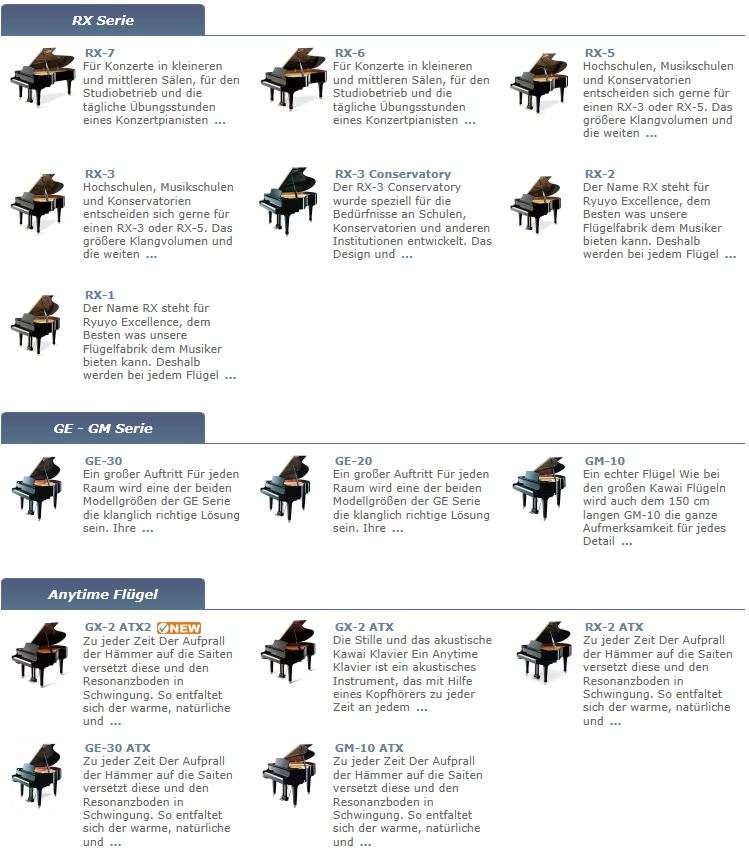 RX Serie

RX-7
Für Konzerte in kleineren und mittleren Sälen, für den Studiobetrieb und die tägliche Übungsstunden eines Konzertpianisten ...

RX-6
Für Konzerte in kleineren und mittleren Sälen, für den Studiobetrieb und die tägliche Übungsstunden eines Konzertpianisten ...

RX-5
Hochschulen, Musikschulen und Konservatorien entscheiden sich gerne für einen RX-3 oder RX-5. Das größere Klangvolumen und die weiten ...

RX-3
Hochschulen, Musikschulen und Konservatorien entscheiden sich gerne für einen RX-3 oder RX-5. Das größere Klangvolumen und die weiten ...

RX-3 Conservatory
Der RX-3 Conservatory wurde speziell für die Bedürfnisse an Schulen, Konservatorien und anderen Institutionen entwickelt. Das Design und ...

RX-2
Der Name RX steht für Ryuyo Excellence, dem Besten was unsere Flügelfabrik dem Musiker bieten kann. Deshalb werden bei jedem Flügel ...

RX-1
Der Name RX steht für Ryuyo Excellence, dem Besten was unsere Flügelfabrik dem Musiker bieten kann. Deshalb werden bei jedem Flügel ...

GE - GM Serie

GE-30
Ein großer Auftritt Für jeden Raum wird eine der beiden Modellgrößen der GE Serie die klanglich richtige Lösung sein. Ihre ...

GE-20
Ein großer Auftritt Für jeden Raum wird eine der beiden Modellgrößen der GE Serie die klanglich richtige Lösung sein. Ihre ...

GM-10
Ein echter Flügel Wie bei den großen Kawai Flügeln wird auch dem 150 cm langen GM-10 die ganze Aufmerksamkeit für jedes Detail ...

Anytime Flügel

GX-2 ATX2 NEW
Zu jeder Zeit Der Aufprall der Hämmer auf die Saiten versetzt diese und den Resonanzboden in Schwingung. So entfaltet sich der warme, natürliche und ...

GX-2 ATX
Die Stille und das akustische Kawai Klavier Ein Anytime Klavier ist ein akustisches Instrument, das mit Hilfe eines Kopfhörers zu jeder Zeit an jedem ...

RX-2 ATX
Zu jeder Zeit Der Aufprall der Hämmer auf die Saiten versetzt diese und den Resonanzboden in Schwingung. So entfaltet sich der warme, natürliche und ...

GE-30 ATX
Zu jeder Zeit Der Aufprall der Hämmer auf die Saiten versetzt diese und den Resonanzboden in Schwingung. So entfaltet sich der warme, natürliche und ...

GM-10 ATX
Zu jeder Zeit Der Aufprall der Hämmer auf die Saiten versetzt diese und den Resonanzboden in Schwingung. So entfaltet sich der warme, natürliche und ...